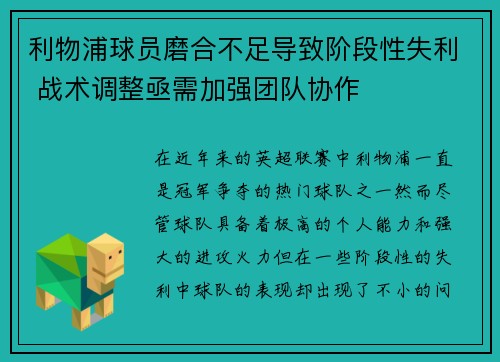 利物浦球员磨合不足导致阶段性失利 战术调整亟需加强团队协作

在近年来的英超联赛中利物浦一直是冠军争夺的热门球队之一然而尽管球队具备着极高的个人能力和强大的进攻火力但在一些阶段性的失利中球队的表现却出现了不小的问